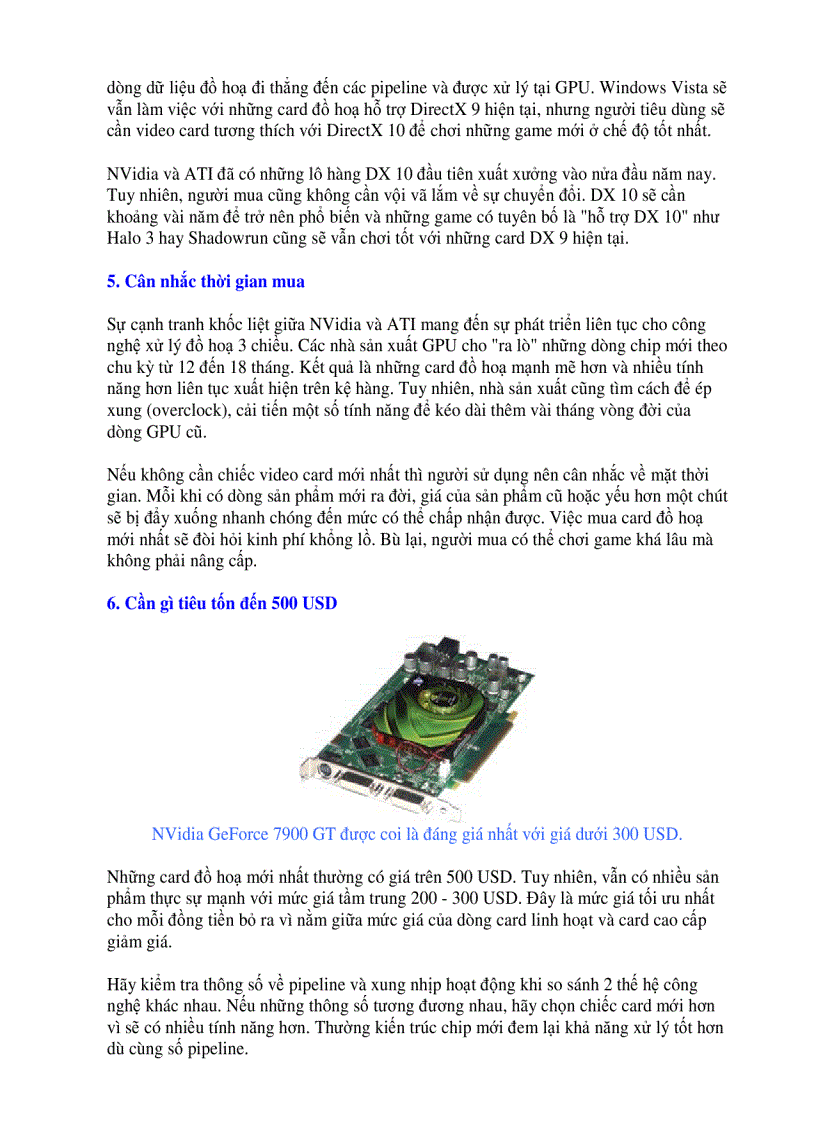 dòng dữ liệu đồ hoạ đi thẳng đến các pipeline và được xử lý tại GPU. Windows Vista sẽ vẫn làm việc với những card đồ hoạ hỗ trợ DirectX 9 hiện tại, nhưng người tiêu dùng sẽ cần video card tương thích với DirectX 10 để chơi những game mới ở chế độ tốt nhất.

NVidia và ATI đã có những lô hàng DX 10 đầu tiên xuất xưởng vào nửa đầu năm nay. Tuy nhiên, người mua cũng không cần vội vã lắm về sự chuyển đổi. DX 10 sẽ cần khoảng vài năm để trở nên phổ biến và những game có tuyên bố là "hỗ trợ DX 10" như Halo 3 hay Shadowrun cũng sẽ vẫn chơi tốt với những card DX 9 hiện tại.

5. Cân nhắc thời gian mua

Sự cạnh tranh khốc liệt giữa NVidia và ATI mang đến sự phát triển liên tục cho công nghệ xử lý đồ hoạ 3 chiều. Các nhà sản xuất GPU cho "ra lò" những dòng chip mới theo chu kỳ từ 12 đến 18 tháng. Kết quả là những card đồ hoạ mạnh mẽ hơn và nhiều tính năng hơn liên tục xuất hiện trên kệ hàng. Tuy nhiên, nhà sản xuất cũng tìm cách để ép xung (overclock), cải tiến một số tính năng để kéo dài thêm vài tháng vòng đời của dòng GPU cũ.

Nếu không cần chiếc video card mới nhất thì người sử dụng nên cân nhắc về mặt thời gian. Mỗi khi có dòng sản phẩm mới ra đời, giá của sản phẩm cũ hoặc yếu hơn một chút sẽ bị đẩy xuống nhanh chóng đến mức có thể chấp nhận được. Việc mua card đồ hoạ mới nhất sẽ đòi hỏi kinh phí khổng lồ. Bù lại, người mua có thể chơi game khá lâu mà không phải nâng cấp.

6. Cần gì tiêu tốn đến 500 USD

NVidia GeForce 7900 GT được coi là đáng giá nhất với giá dưới 300 USD.

Những card đồ hoạ mới nhất thường có giá trên 500 USD. Tuy nhiên, vẫn có nhiều sản phẩm thực sự mạnh với mức giá tầm trung 200 - 300 USD. Đây là mức giá tối ưu nhất cho mỗi đồng tiền bỏ ra vì nằm giữa mức giá của dòng card linh hoạt và card cao cấp giảm giá.

Hãy kiểm tra thông số về pipeline và xung nhịp hoạt động khi so sánh 2 thế hệ công nghệ khác nhau. Nếu những thông số tương đương nhau, hãy chọn chiếc card mới hơn vì sẽ có nhiều tính năng hơn. Thường kiến trúc chip mới đem lại khả năng xử lý tốt hơn dù cùng số pipeline.